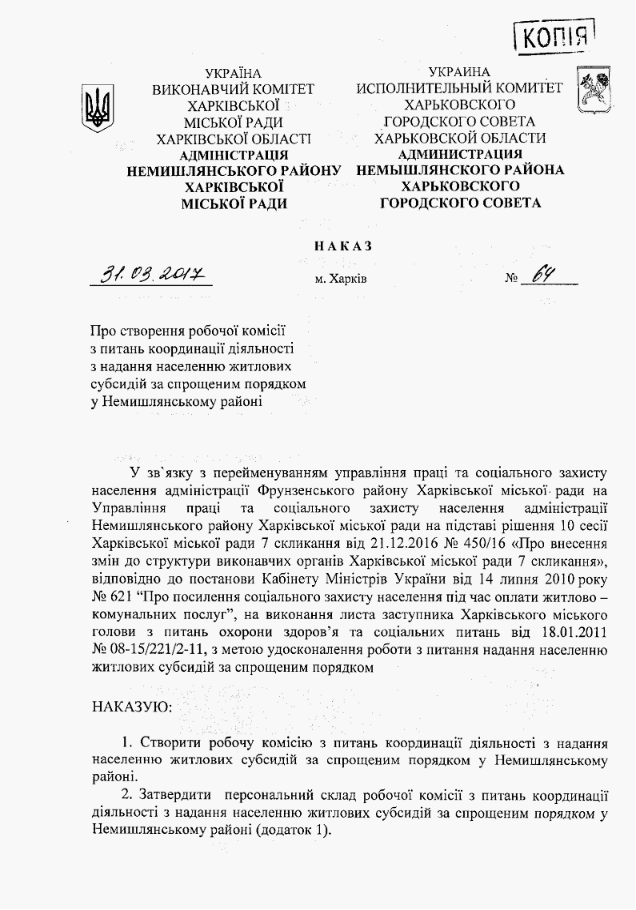 КОПІЯ

УКРАЇНА
ВИКОНАВЧИЙ КОМІТЕТ
ХАРКІВСЬКОЇ
МІСЬКОЇ РАДИ
ХАРКІВСЬКОЇ ОБЛАСТІ
АДМІНІСТРАЦІЯ
НЕМИШЛЯНСЬКОГО РАЙОНУ
ХАРКІВСЬКОЇ
МІСЬКОЇ РАДИ

УКРАИНА
ИСПОЛНИТЕЛЬНЫЙ КОМИТЕТ
ХАРЬКОВСКОГО
ГОРОДСКОГО СОВЕТА
ХАРЬКОВСКОЙ ОБЛАСТИ
АДМИНИСТРАЦИЯ
НЕМЫШЛЯНСКОГО РАЙОНА
ХАРЬКОВСКОГО
ГОРОДСКОГО СОВЕТА

НАКАЗ

31.03.2017 м. Харків № 64

Про створення робочої комісії з питань координації діяльності з надання населенню житлових субсидій за спрощеним порядком у Немишлянському районі

У зв`язку з перейменуванням управління праці та соціального захисту населення адміністрації Фрунзенського району Харківської міської ради на Управління праці та соціального захисту населення адміністрації Немишлянського району Харківської міської ради на підставі рішення 10 сесії Харківської міської ради 7 скликання від 21.12.2016 № 450/16 «Про внесення змін до структури виконавчих органів Харківської міської ради 7 скликання», відповідно до постанови Кабінету Міністрів України від 14 липня 2010 року № 621 "Про посилення соціального захисту населення під час оплати житлово – комунальних послуг", на виконання листа заступника Харківського міського голови з питань охорони здоров'я та соціальних питань від 18.01.2011 № 08-15/221/2-11, з метою удосконалення роботи з питання надання населенню житлових субсидій за спрощеним порядком

НАКАЗУЮ:

1. Створити робочу комісію з питань координації діяльності з надання населенню житлових субсидій за спрощеним порядком у Немишлянському районі.

2. Затвердити персональний склад робочої комісії з питань координації діяльності з надання населенню житлових субсидій за спрощеним порядком у Немишлянському районі (додаток 1).